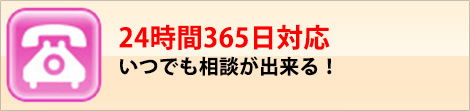 24時間365日対応
いつでも相談が出来る！